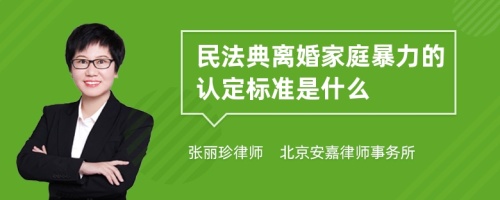 民法典离婚家庭暴力的认定标准是什么

张丽珍律师　北京安嘉律师事务所